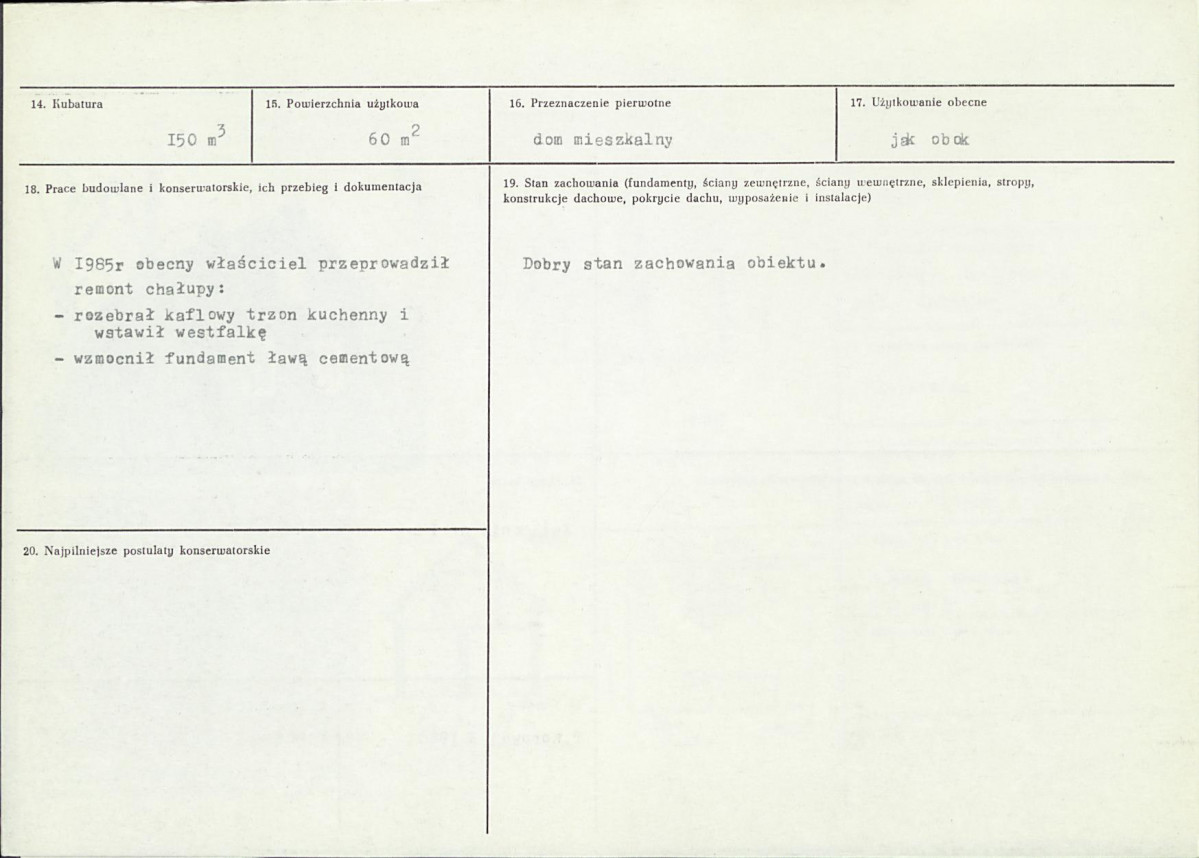 14. Kubatura

I50 $m^3$

15. Powierzchnia użytkowa

60 $m^2$

16. Przeznaczenie pierwotne

dom mieszkalny

17. Użytkowanie obecne

jak obok

18. Prace budowlane i konserwatorskie, ich przebieg i dokumentacja

W I985r obecny właściciel przeprowadził remont chałupy:

- rozebrał kaflowy trzon kuchenny i wstawił westfalkę
- wzmocnił fundament ławą cementową

20. Najpilniejsze postulaty konserwatorskie

19. Stan zachowania (fundamenty, ściany zewnętrzne, ściany wewnętrzne, sklepienia, stropy, konstrukcje dachowe, pokrycie dachu, wyposażenie i instalacje)

Dobry stan zachowania obiektu.